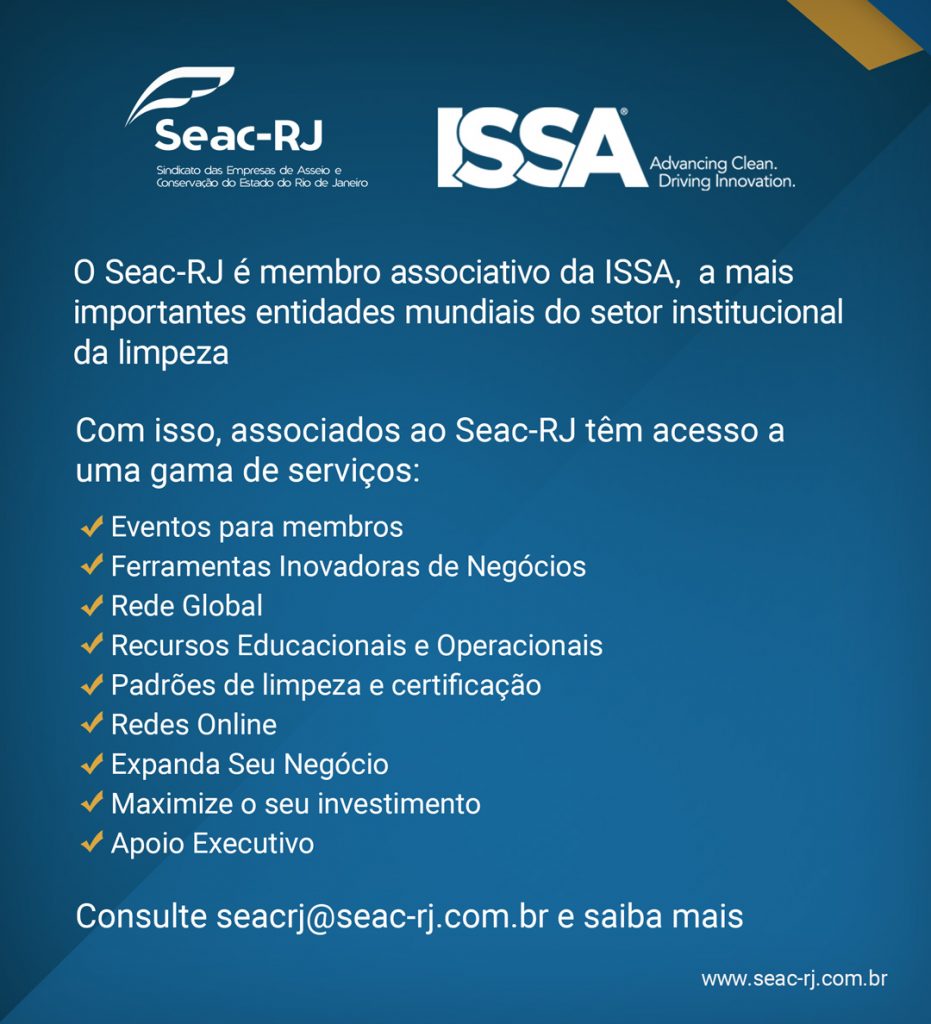 Seac-RJ
Sindicato das Empresas de Asseio e Conservação do Estado do Rio de Janeiro

ISSA®
Advancing Clean.
Driving Innovation.

O Seac-RJ é membro associativo da ISSA,  a mais importantes entidades mundiais do setor institucional da limpeza

Com isso, associados ao Seac-RJ têm acesso a uma gama de serviços:

✔ Eventos para membros
✔ Ferramentas Inovadoras de Negócios
✔ Rede Global
✔ Recursos Educacionais e Operacionais
✔ Padrões de limpeza e certificação
✔ Redes Online
✔ Expanda Seu Negócio
✔ Maximize o seu investimento
✔ Apoio Executivo

Consulte seacrj@seac-rj.com.br e saiba mais

www.seac-rj.com.br